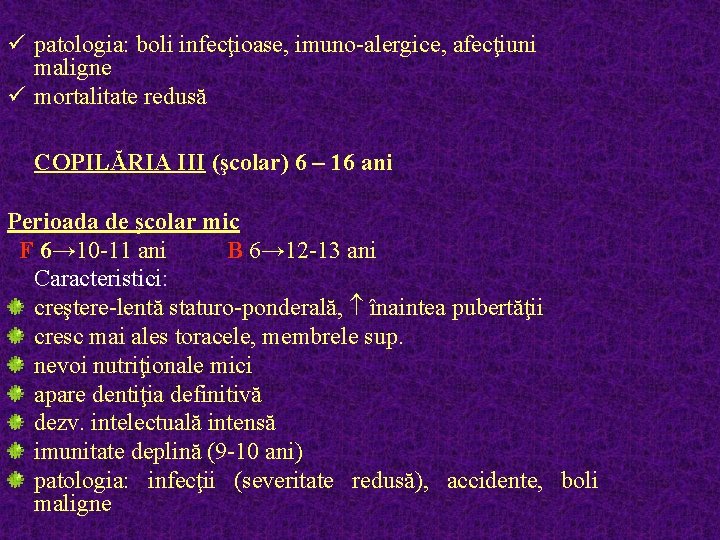 ✓ patologia: boli infecţioase, imuno-alergice, afecţiuni maligne
✓ mortalitate redusă

COPILĂRIA III (şcolar) 6 – 16 ani

Perioada de şcolar mic
F 6→10-11 ani B 6→12-13 ani
Caracteristici:
creştere-lentă staturo-ponderală, ↑ înaintea pubertăţii
cresc mai ales toracele, membrele sup.
nevoi nutriţionale mici
apare dentiţia definitivă
dezv. intelectuală intensă
imunitate deplină (9-10 ani)
patologia: infecţii (severitate redusă), accidente, boli maligne